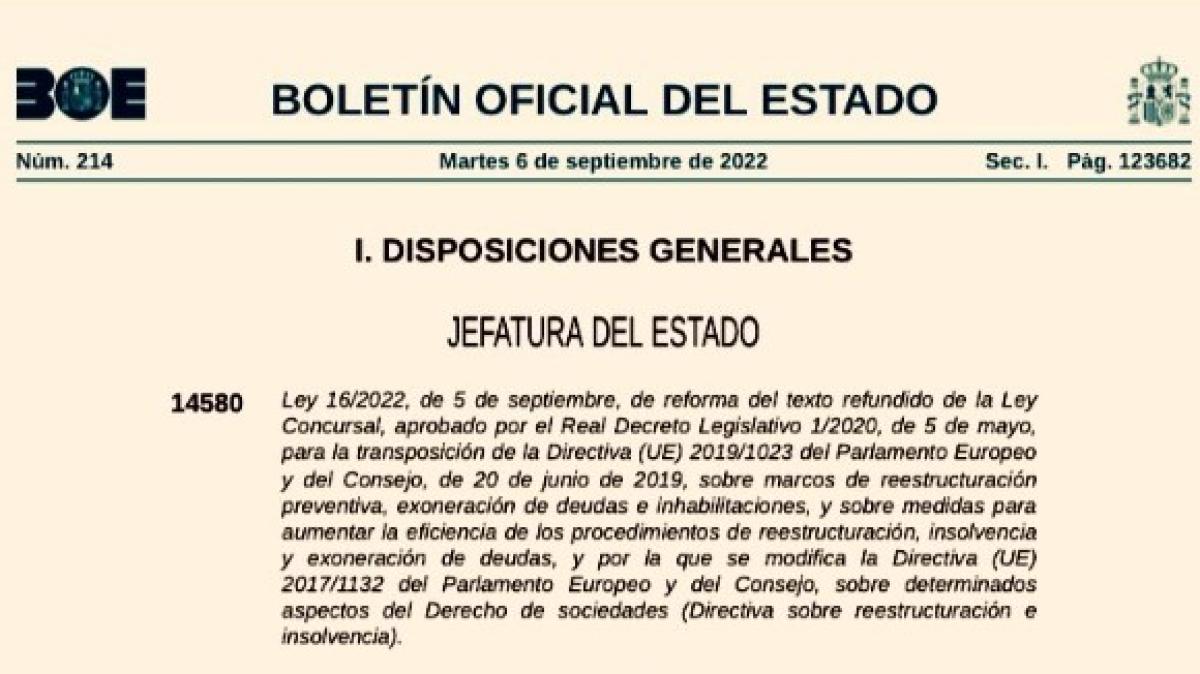 BOE

BOLETÍN OFICIAL DEL ESTADO

Núm. 214

Martes 6 de septiembre de 2022

Sec. I. Pág. 123682

I. DISPOSICIONES GENERALES

JEFATURA DEL ESTADO

14580

Ley 16/2022, de 5 de septiembre, de reforma del texto refundido de la Ley Concursal, aprobado por el Real Decreto Legislativo 1/2020, de 5 de mayo, para la transposición de la Directiva (UE) 2019/1023 del Parlamento Europeo y del Consejo, de 20 de junio de 2019, sobre marcos de reestructuración preventiva, exoneración de deudas e inhabilitaciones, y sobre medidas para aumentar la eficiencia de los procedimientos de reestructuración, insolvencia y exoneración de deudas, y por la que se modifica la Directiva (UE) 2017/1132 del Parlamento Europeo y del Consejo, sobre determinados aspectos del Derecho de sociedades (Directiva sobre reestructuración e insolvencia).